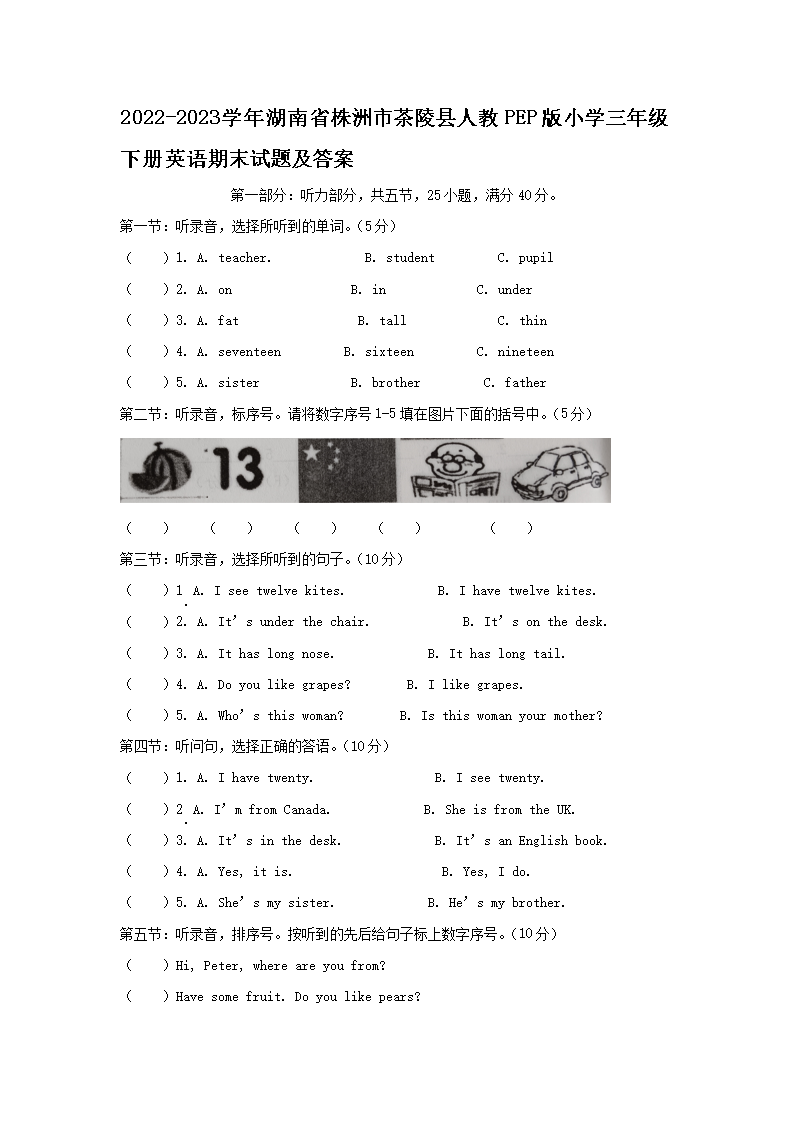 2022-2023学年湖南省株洲市茶陵县人教PEP版小学三年级下册英语期末试题及答案

第一部分：听力部分，共五节，25小题，满分40分。

第一节：听录音，选择所听到的单词。(5分)

(　　) 1. A. teacher.　　B. student　　C. pupil

(　　) 2. A. on　　B. in　　C. under

(　　) 3. A. fat　　B. tall　　C. thin

(　　) 4. A. seventeen　　B. sixteen　　C. nineteen

(　　) 5. A. sister　　B. brother　　C. father

第二节：听录音，标序号。请将数字序号1-5填在图片下面的括号中。(5分)

13

(　　)　(　　)　(　　)　(　　)　(　　)

第三节：听录音，选择所听到的句子。(10分)

(　　) 1 A. I see twelve kites.　　B. I have twelve kites.

(　　) 2. A. It's under the chair.　　B. It's on the desk.

(　　) 3. A. It has long nose.　　B. It has long tail.

(　　) 4. A. Do you like grapes?　　B. I like grapes.

(　　) 5. A. Who's this woman?　　B. Is this woman your mother?

第四节：听问句，选择正确的答语。(10分)

(　　) 1. A. I have twenty.　　B. I see twenty.

(　　) 2 A. I'm from Canada.　　B. She is from the UK.

(　　) 3. A. It's in the desk.　　B. It's an English book.

(　　) 4. A. Yes, it is.　　B. Yes, I do.

(　　) 5. A. She's my sister.　　B. He's my brother.

第五节：听录音，排序号。按听到的先后给句子标上数字序号。(10分)

(　　) Hi, Peter, where are you from?

(　　) Have some fruit. Do you like pears?